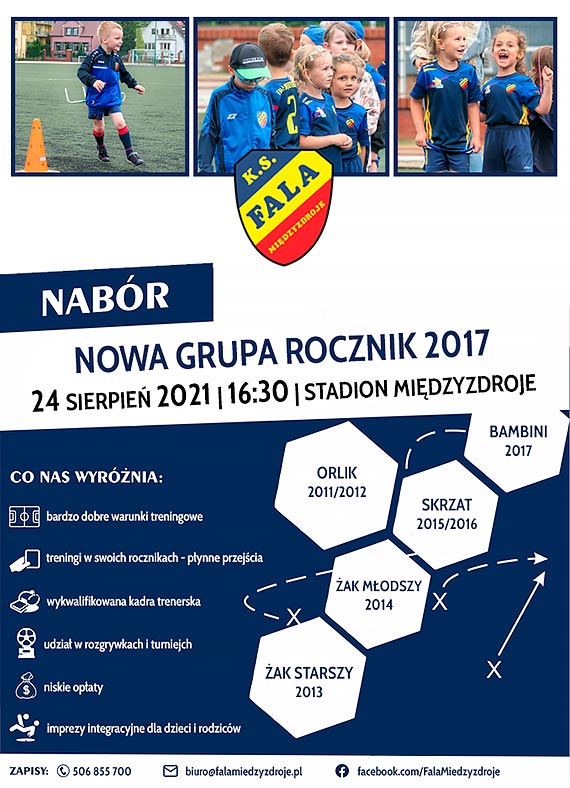 K.S. FALA MIĘDZYZDROJE

NABÓR

NOWA GRUPA ROCZNIK 2017

24 SIERPIEŃ 2021 | 16:30 | STADION MIĘDZYZDROJE

CO NAS WYRÓŻNIA:

bardzo dobre warunki treningowe

treningi w swoich rocznikach - płynne przejścia

wykwalifikowana kadra trenerska

udział w rozgrywkach i turniejch

niskie opłaty

imprezy integracyjne dla dzieci i rodziców

BAMBINI 2017

ORLIK 2011/2012

SKRZAT 2015/2016

ŻAK MŁODSZY 2014

ŻAK STARSZY 2013

X

X

X

ZAPISY: 506 855 700

biuro@falamiedzyzdroje.pl

facebook.com/FalaMiedzyzdroje